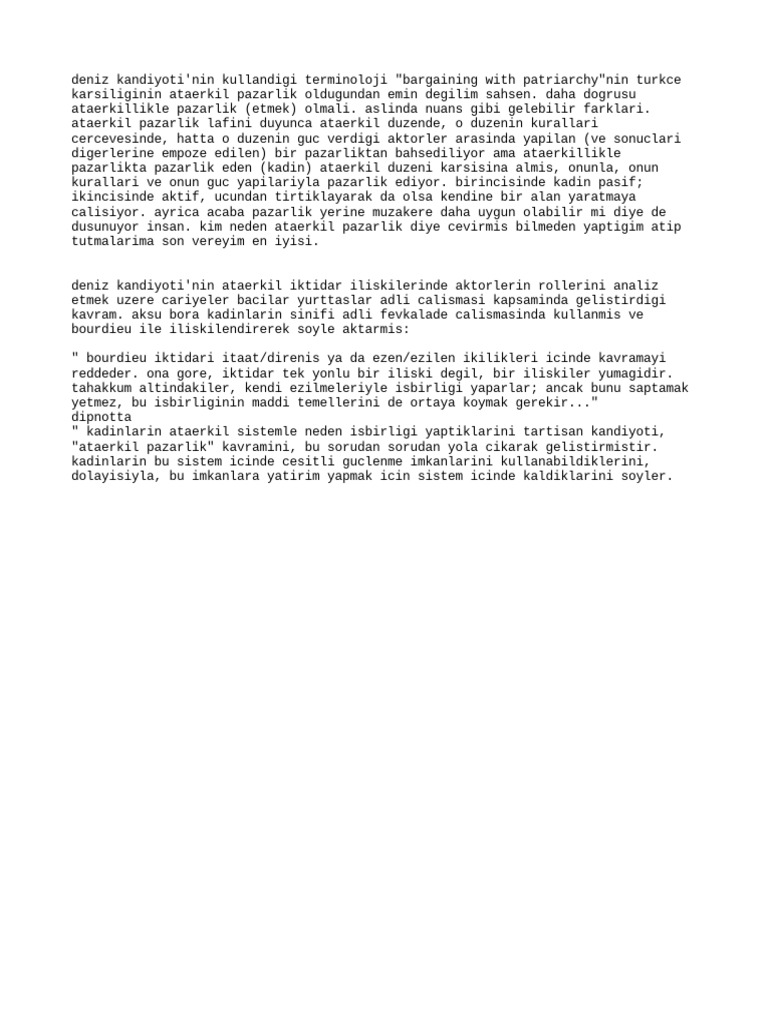 deniz kandiyoti'nin kullandigi terminoloji "bargaining with patriarchy"nin turkce karsiliginin ataerkil pazarlik oldugundan emin degilim sahsen. daha dogrusu ataerkillikle pazarlik (etmek) olmali. aslinda nuans gibi gelebilir farklari. ataerkil pazarlik lafini duyunca ataerkil duzende, o duzenin kurallari cercevesinde, hatta o duzenin guc verdigi aktorler arasinda yapilan (ve sonuclari digerlerine empoze edilen) bir pazarliktan bahsediliyor ama ataerkillikle pazarlikta pazarlik eden (kadin) ataerkil duzeni karsisina almis, onunla, onun kurallari ve onun guc yapilariyla pazarlik ediyor. birincisinde kadin pasif; ikincisinde aktif, ucundan tirtiklayarak da olsa kendine bir alan yaratmaya calisiyor. ayrica acaba pazarlik yerine muzakere daha uygun olabilir mi diye de dusunuyor insan. kim neden ataerkil pazarlik diye cevirmis bilmeden yaptigim atip tutmalarima son vereyim en iyisi.

deniz kandiyoti'nin ataerkil iktidar iliskilerinde aktorlerin rollerini analiz etmek uzere cariyeler bacilar yurttaslar adli calismasi kapsaminda gelistirdigi kavram. aksu bora kadinlarin sinifi adli fevkalade calismasinda kullanmis ve bourdieu ile iliskilendirerek soyle aktarmis:

" bourdieu iktidari itaat/direnis ya da ezen/ezilen ikilikleri icinde kavramayi reddeder. ona gore, iktidar tek yonlu bir iliski degil, bir iliskiler yumagidir. tahakkum altindakiler, kendi ezilmeleriyle isbirligi yaparlar; ancak bunu saptamak yetmez, bu isbirliginin maddi temellerini de ortaya koymak gerekir..."
dipnotta
" kadinlarin ataerkil sistemle neden isbirligi yaptiklarini tartisan kandiyoti, "ataerkil pazarlik" kavramini, bu sorudan sorudan yola cikarak gelistirmistir. kadinlarin bu sistem icinde cesitli guclenme imkanlarini kullanabildiklerini, dolayisiyla, bu imkanlara yatirim yapmak icin sistem icinde kaldiklarini soyler.